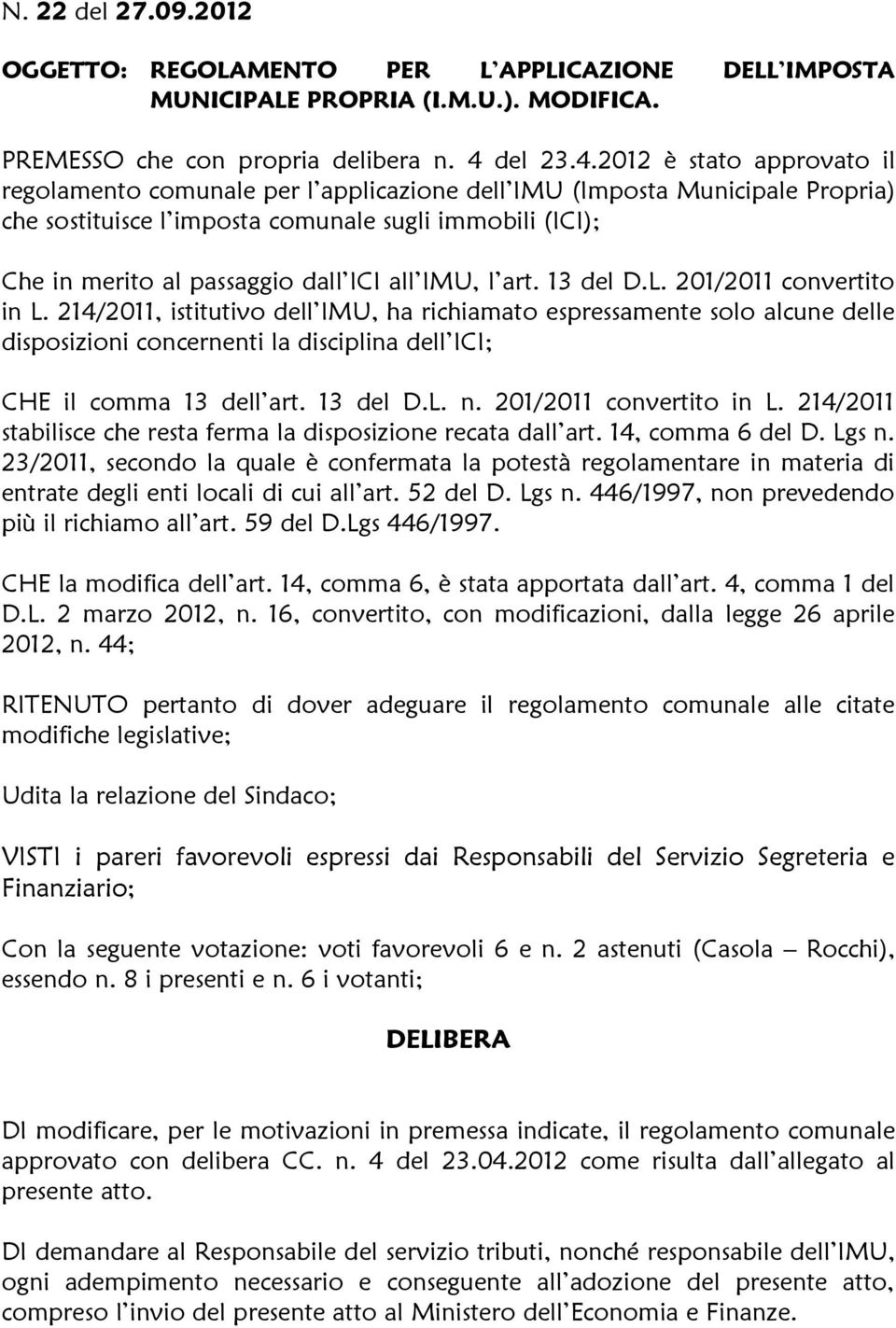 N. 22 del 27.09.2012

OGGETTO: REGOLAMENTO PER L'APPLICAZIONE DELL'IMPOSTA MUNICIPALE PROPRIA (I.M.U.). MODIFICA.

PREMESSO che con propria delibera n. 4 del 23.4.2012 è stato approvato il regolamento comunale per l'applicazione dell'IMU (Imposta Municipale Propria) che sostituisce l'imposta comunale sugli immobili (ICI);

Che in merito al passaggio dall'ICI all'IMU, l'art. 13 del D.L. 201/2011 convertito in L. 214/2011, istitutivo dell'IMU, ha richiamato espressamente solo alcune delle disposizioni concernenti la disciplina dell'ICI;

CHE il comma 13 dell'art. 13 del D.L. n. 201/2011 convertito in L. 214/2011 stabilisce che resta ferma la disposizione recata dall'art. 14, comma 6 del D. Lgs n. 23/2011, secondo la quale è confermata la potestà regolamentare in materia di entrate degli enti locali di cui all'art. 52 del D. Lgs n. 446/1997, non prevedendo più il richiamo all'art. 59 del D.Lgs 446/1997.

CHE la modifica dell'art. 14, comma 6, è stata apportata dall'art. 4, comma 1 del D.L. 2 marzo 2012, n. 16, convertito, con modificazioni, dalla legge 26 aprile 2012, n. 44;

RITENUTO pertanto di dover adeguare il regolamento comunale alle citate modifiche legislative;

Udita la relazione del Sindaco;

VISTI i pareri favorevoli espressi dai Responsabili del Servizio Segreteria e Finanziario;

Con la seguente votazione: voti favorevoli 6 e n. 2 astenuti (Casola – Rocchi), essendo n. 8 i presenti e n. 6 i votanti;

DELIBERA

DI modificare, per le motivazioni in premessa indicate, il regolamento comunale approvato con delibera CC. n. 4 del 23.04.2012 come risulta dall'allegato al presente atto.

DI demandare al Responsabile del servizio tributi, nonché responsabile dell'IMU, ogni adempimento necessario e conseguente all'adozione del presente atto, compreso l'invio del presente atto al Ministero dell'Economia e Finanze.